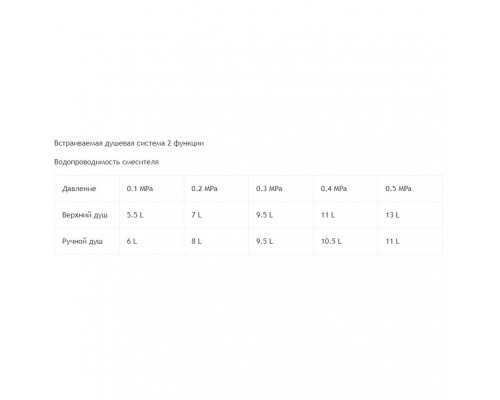 Встраиваемая душевая система 2 функции

Водопроводимость смесителя

| Давление | 0.1 MPa | 0.2 MPa | 0.3 MPa | 0.4 MPa | 0.5 MPa |
|---|---|---|---|---|---|
| Верхний душ | 5.5 L | 7 L | 9.5 L | 11 L | 13 L |
| Ручной душ | 6 L | 8 L | 9.5 L | 10.5 L | 11 L |